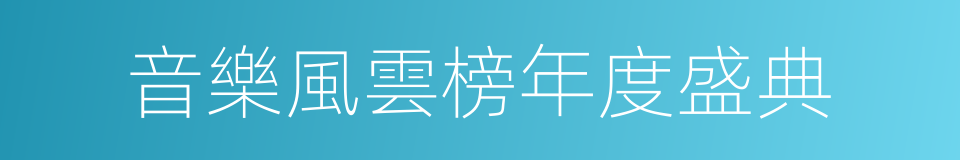 音樂風雲榜年度盛典